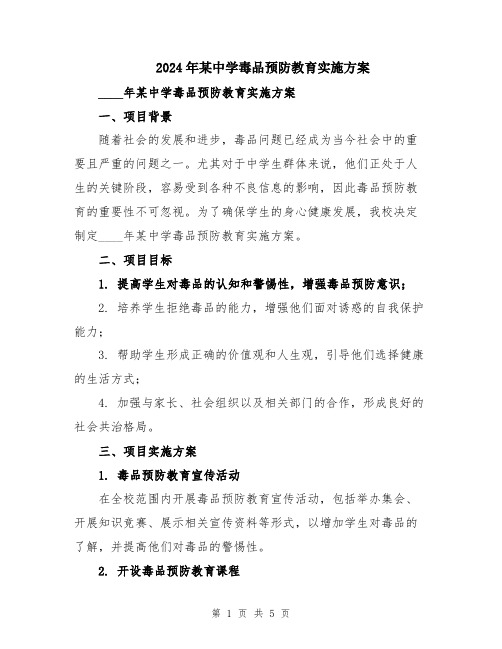 2024年某中学毒品预防教育实施方案

____年某中学毒品预防教育实施方案

一、项目背景

随着社会的发展和进步，毒品问题已经成为当今社会中的重要且严重的问题之一。尤其对于中学生群体来说，他们正处于人生的关键阶段，容易受到各种不良信息的影响，因此毒品预防教育的重要性不可忽视。为了确保学生的身心健康发展，我校决定制定____年某中学毒品预防教育实施方案。

二、项目目标

1. 提高学生对毒品的认知和警惕性，增强毒品预防意识；

2. 培养学生拒绝毒品的能力，增强他们面对诱惑的自我保护能力；

3. 帮助学生形成正确的价值观和人生观，引导他们选择健康的生活方式；

4. 加强与家长、社会组织以及相关部门的合作，形成良好的社会共治格局。

三、项目实施方案

1. 毒品预防教育宣传活动

在全校范围内开展毒品预防教育宣传活动，包括举办集会、开展知识竞赛、展示相关宣传资料等形式，以增加学生对毒品的了解，并提高他们对毒品的警惕性。

2. 开设毒品预防教育课程

第 1 页 共 5 页